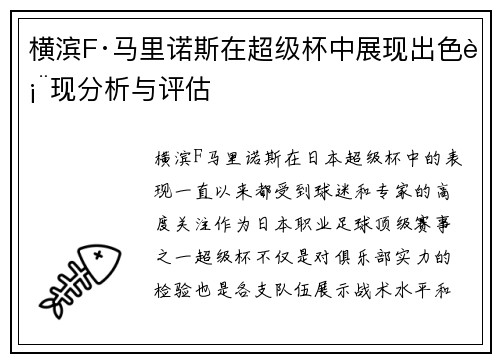 横滨F·马里诺斯在超级杯中展现出色è¡¨现分析与评估

横滨F马里诺斯在日本超级杯中的表现一直以来都受到球迷和专家的高度关注作为日本职业足球顶级赛事之一超级杯不仅是对俱乐部实力的检验也是各支队伍展示战术水平和